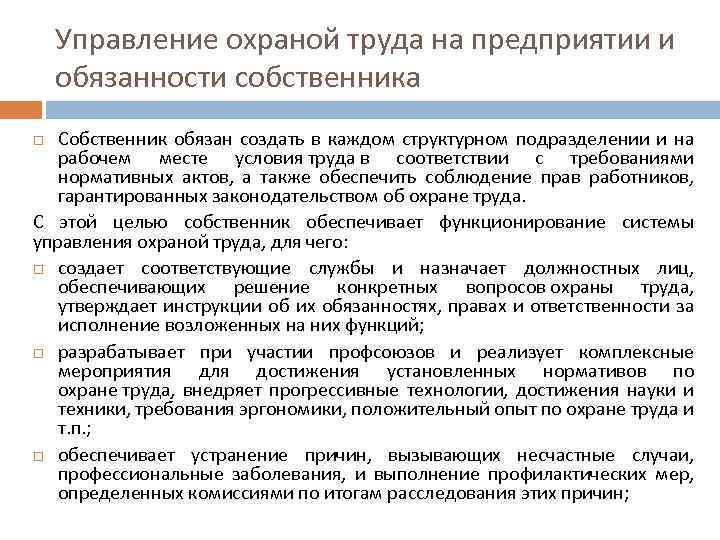 Управление охраной труда на предприятии и обязанности собственника

□ Собственник обязан создать в каждом структурном подразделении и на рабочем месте условия труда в соответствии с требованиями нормативных актов, а также обеспечить соблюдение прав работников, гарантированных законодательством об охране труда.

С этой целью собственник обеспечивает функционирование системы управления охраной труда, для чего:

□ создает соответствующие службы и назначает должностных лиц, обеспечивающих решение конкретных вопросов охраны труда, утверждает инструкции об их обязанностях, правах и ответственности за исполнение возложенных на них функций;

□ разрабатывает при участии профсоюзов и реализует комплексные мероприятия для достижения установленных нормативов по охране труда, внедряет прогрессивные технологии, достижения науки и техники, требования эргономики, положительный опыт по охране труда и т.п.;

□ обеспечивает устранение причин, вызывающих несчастные случаи, профессиональные заболевания, и выполнение профилактических мер, определенных комиссиями по итогам расследования этих причин;